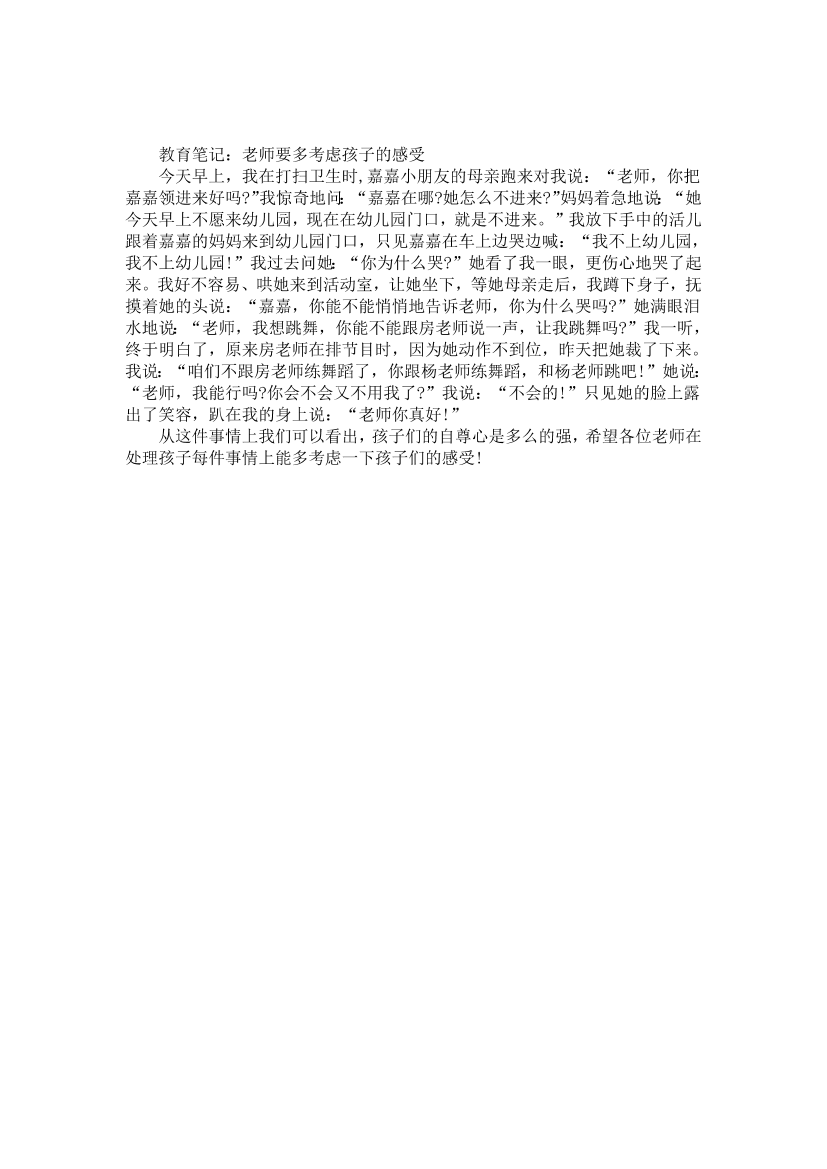 教育笔记：老师要多考虑孩子的感受

今天早上，我在打扫卫生时，嘉嘉小朋友的母亲跑来对我说：“老师，你把嘉嘉领进来好吗?”我惊奇地问：“嘉嘉在哪?她怎么不进来?”妈妈着急地说：“她今天早上不愿来幼儿园，现在在幼儿园门口，就是不进来。”我放下手中的活儿跟着嘉嘉的妈妈来到幼儿园门口，只见嘉嘉在车上边哭边喊：“我不上幼儿园，我不上幼儿园!”我过去问她：“你为什么哭?”她看了我一眼，更伤心地哭了起来。我好不容易、哄她来到活动室，让她坐下，等她母亲走后，我蹲下身子，抚摸着她的头说：“嘉嘉，你能不能悄悄地告诉老师，你为什么哭吗?”她满眼泪水地说：“老师，我想跳舞，你能不能跟房老师说一声，让我跳舞吗?”我一听，终于明白了，原来房老师在排节目时，因为她动作不到位，昨天把她裁了下来。我说：“咱们不跟房老师练舞蹈了，你跟杨老师练舞蹈，和杨老师跳吧!”她说：“老师，我能行吗?你会不会又不用我了?”我说：“不会的!”只见她的脸上露出了笑容，趴在我的身上说：“老师你真好!”

从这件事情上我们可以看出，孩子们的自尊心是多么的强，希望各位老师在处理孩子每件事情上能多考虑一下孩子们的感受!